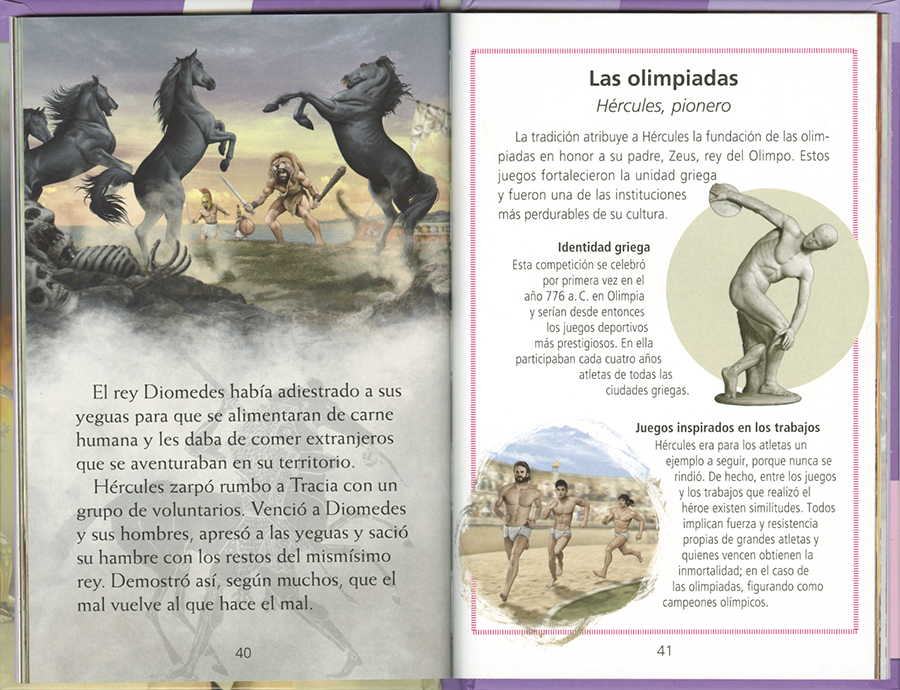 El rey Diomedes había adiestrado a sus yeguas para que se alimentaran de carne humana y les daba de comer extranjeros que se aventuraban en su territorio.

Hércules zarpó rumbo a Tracia con un grupo de voluntarios. Venció a Diomedes y sus hombres, apresó a las yeguas y sació su hambre con los restos del mismísimo rey. Demostró así, según muchos, que el mal vuelve al que hace el mal.

40

Las olimpiadas

Hércules, pionero

La tradición atribuye a Hércules la fundación de las olimpiadas en honor a su padre, Zeus, rey del Olimpo. Estos juegos fortalecieron la unidad griega y fueron una de las instituciones más perdurables de su cultura.

Identidad griega

Esta competición se celebró por primera vez en el año 776 a. C. en Olimpia y serían desde entonces los juegos deportivos más prestigiosos. En ella participaban cada cuatro años atletas de todas las ciudades griegas.

Juegos inspirados en los trabajos

Hércules era para los atletas un ejemplo a seguir, porque nunca se rindió. De hecho, entre los juegos y los trabajos que realizó el héroe existen similitudes. Todos implican fuerza y resistencia propias de grandes atletas y quienes vencen obtienen la inmortalidad; en el caso de las olimpiadas, figurando como campeones olímpicos.

41